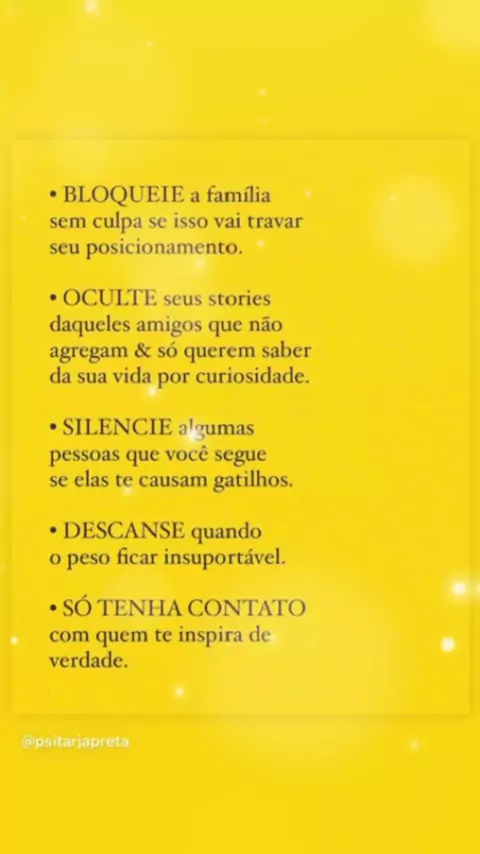 • BLOQUEIE a família sem culpa se isso vai travar seu posicionamento.

• OCULTE seus stories daqueles amigos que não agregam & só querem saber da sua vida por curiosidade.

• SILENCIE algumas pessoas que você segue se elas te causam gatilhos.

• DESCANSE quando o peso ficar insuportável.

• SÓ TENHA CONTATO com quem te inspira de verdade.

@psitarjapreta